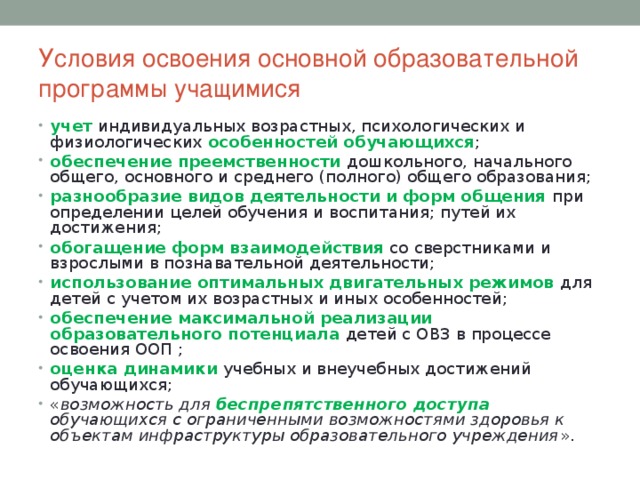 Условия освоения основной образовательной программы учащимися

• учет индивидуальных возрастных, психологических и физиологических особенностей обучающихся;
• обеспечение преемственности дошкольного, начального общего, основного и среднего (полного) общего образования;
• разнообразие видов деятельности и форм общения при определении целей обучения и воспитания; путей их достижения;
• обогащение форм взаимодействия со сверстниками и взрослыми в познавательной деятельности;
• использование оптимальных двигательных режимов для детей с учетом их возрастных и иных особенностей;
• обеспечение максимальной реализации образовательного потенциала детей с ОВЗ в процессе освоения ООП ;
• оценка динамики учебных и внеучебных достижений обучающихся;
• «возможность для беспрепятственного доступа обучающихся с ограниченными возможностями здоровья к объектам инфраструктуры образовательного учреждения».